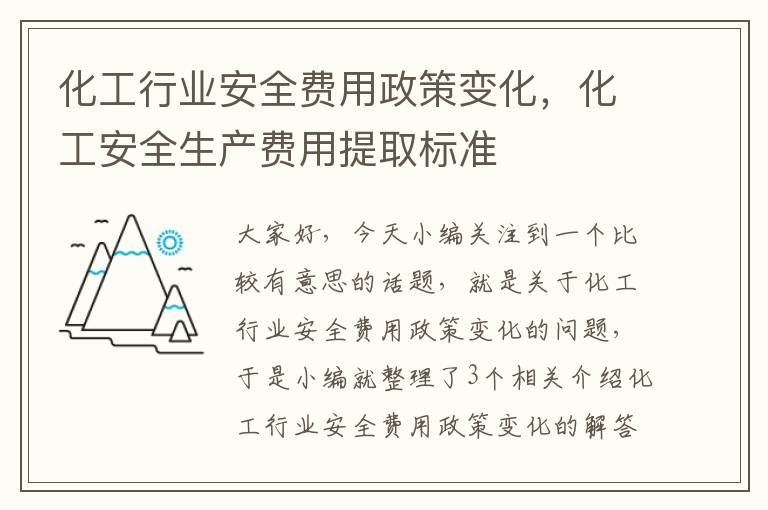 化工行业安全费用政策变化，化工安全生产费用提取标准

大家好，今天小编关注到一个比较有意思的话题，就是关于化工行业安全费用政策变化的问题，于是小编就整理了3个相关介绍化工行业安全费用政策变化的解答